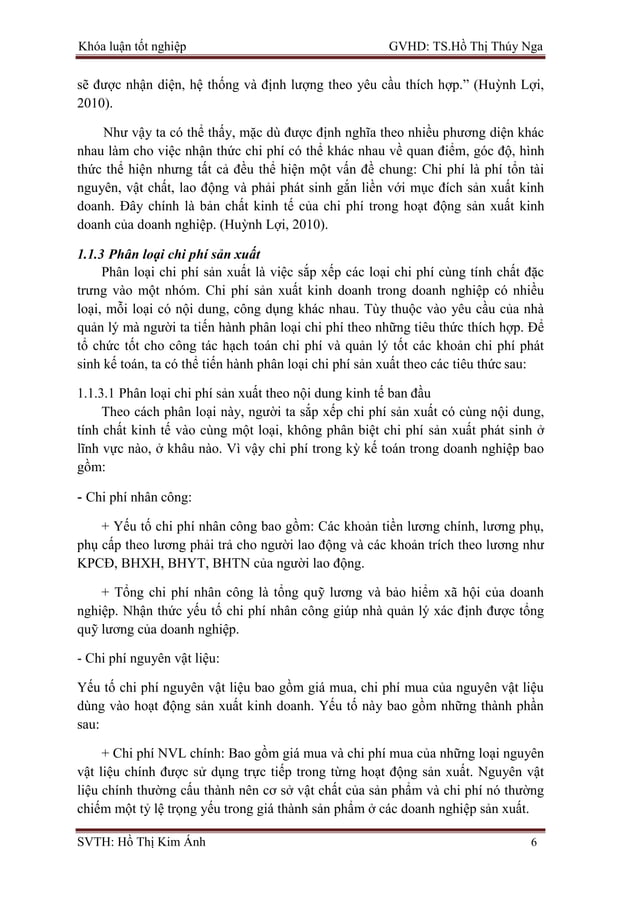 Khóa luận tốt nghiệp GVHD: TS.Hồ Thị Thúy Nga

sẽ được nhận diện, hệ thống và định lượng theo yêu cầu thích hợp." (Huỳnh Lợi, 2010).

Như vậy ta có thể thấy, mặc dù được định nghĩa theo nhiều phương diện khác nhau làm cho việc nhận thức chi phí có thể khác nhau về quan điểm, góc độ, hình thức thể hiện nhưng tất cả đều thể hiện một vấn đề chung: Chi phí là phí tổn tài nguyên, vật chất, lao động và phải phát sinh gắn liền với mục đích sản xuất kinh doanh. Đây chính là bản chất kinh tế của chi phí trong hoạt động sản xuất kinh doanh của doanh nghiệp. (Huỳnh Lợi, 2010).

1.1.3 Phân loại chi phí sản xuất

Phân loại chi phí sản xuất là việc sắp xếp các loại chi phí cùng tính chất đặc trưng vào một nhóm. Chi phí sản xuất kinh doanh trong doanh nghiệp có nhiều loại, mỗi loại có nội dung, công dụng khác nhau. Tùy thuộc vào yêu cầu của nhà quản lý mà người ta tiến hành phân loại chi phí theo những tiêu thức thích hợp. Để tổ chức tốt cho công tác hạch toán chi phí và quản lý tốt các khoản chi phí phát sinh kế toán, ta có thể tiến hành phân loại chi phí sản xuất theo các tiêu thức sau:

1.1.3.1 Phân loại chi phí sản xuất theo nội dung kinh tế ban đầu

Theo cách phân loại này, người ta sắp xếp chi phí sản xuất có cùng nội dung, tính chất kinh tế vào cùng một loại, không phân biệt chi phí sản xuất phát sinh ở lĩnh vực nào, ở khâu nào. Vì vậy chi phí trong kỳ kế toán trong doanh nghiệp bao gồm:

- Chi phí nhân công:

+ Yếu tố chi phí nhân công bao gồm: Các khoản tiền lương chính, lương phụ, phụ cấp theo lương phải trả cho người lao động và các khoản trích theo lương như KPCĐ, BHXH, BHYT, BHTN của người lao động.

+ Tổng chi phí nhân công là tổng quỹ lương và bảo hiểm xã hội của doanh nghiệp. Nhận thức yếu tố chi phí nhân công giúp nhà quản lý xác định được tổng quỹ lương của doanh nghiệp.

- Chi phí nguyên vật liệu:

Yếu tố chi phí nguyên vật liệu bao gồm giá mua, chi phí mua của nguyên vật liệu dùng vào hoạt động sản xuất kinh doanh. Yếu tố này bao gồm những thành phần sau:

+ Chi phí NVL chính: Bao gồm giá mua và chi phí mua của những loại nguyên vật liệu chính được sử dụng trực tiếp trong từng hoạt động sản xuất. Nguyên vật liệu chính thường cấu thành nên cơ sở vật chất của sản phẩm và chi phí nó thường chiếm một tỷ lệ trọng yếu trong giá thành sản phẩm ở các doanh nghiệp sản xuất.

SVTH: Hồ Thị Kim Ánh 6